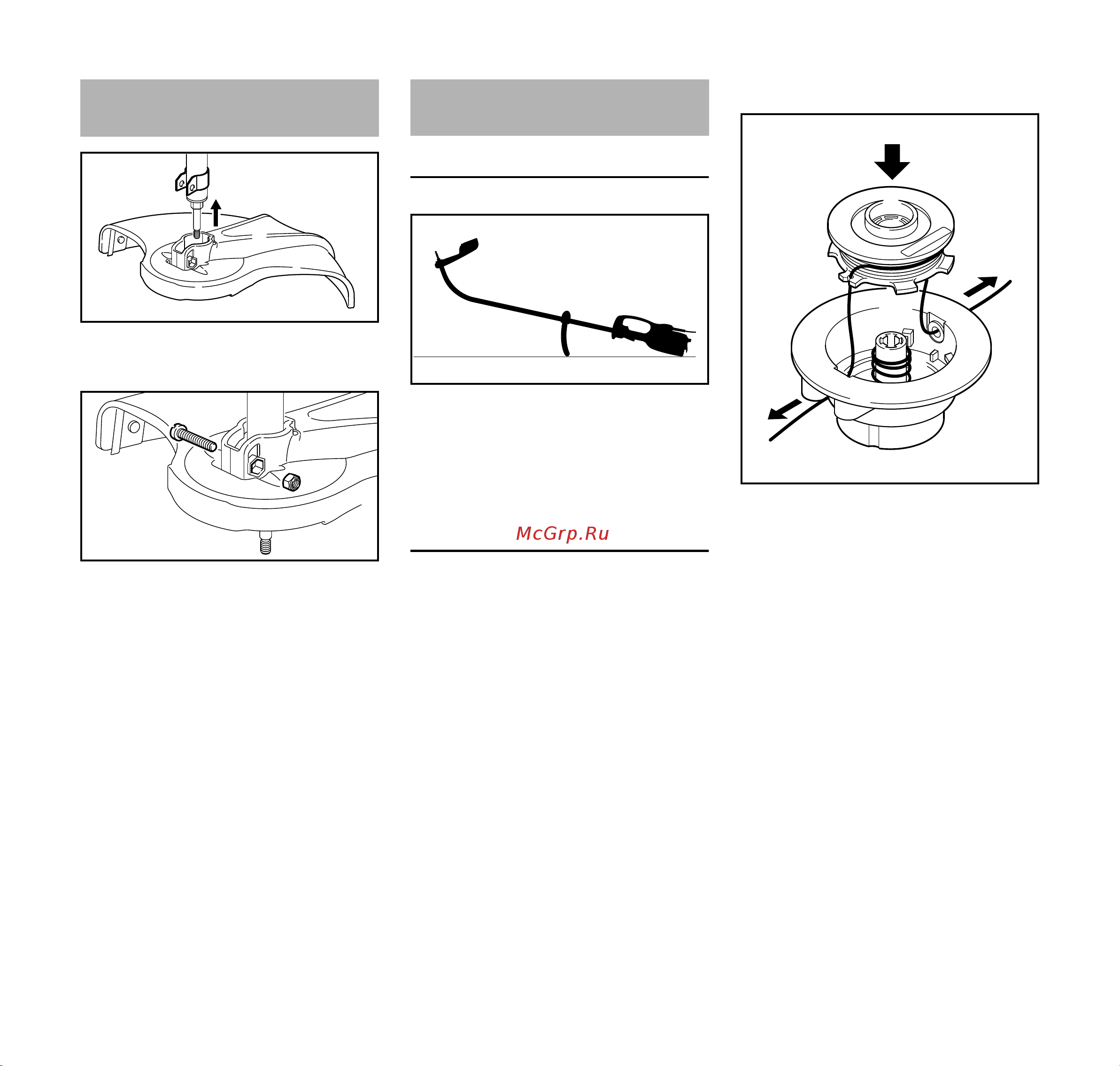 McGrp.Ru